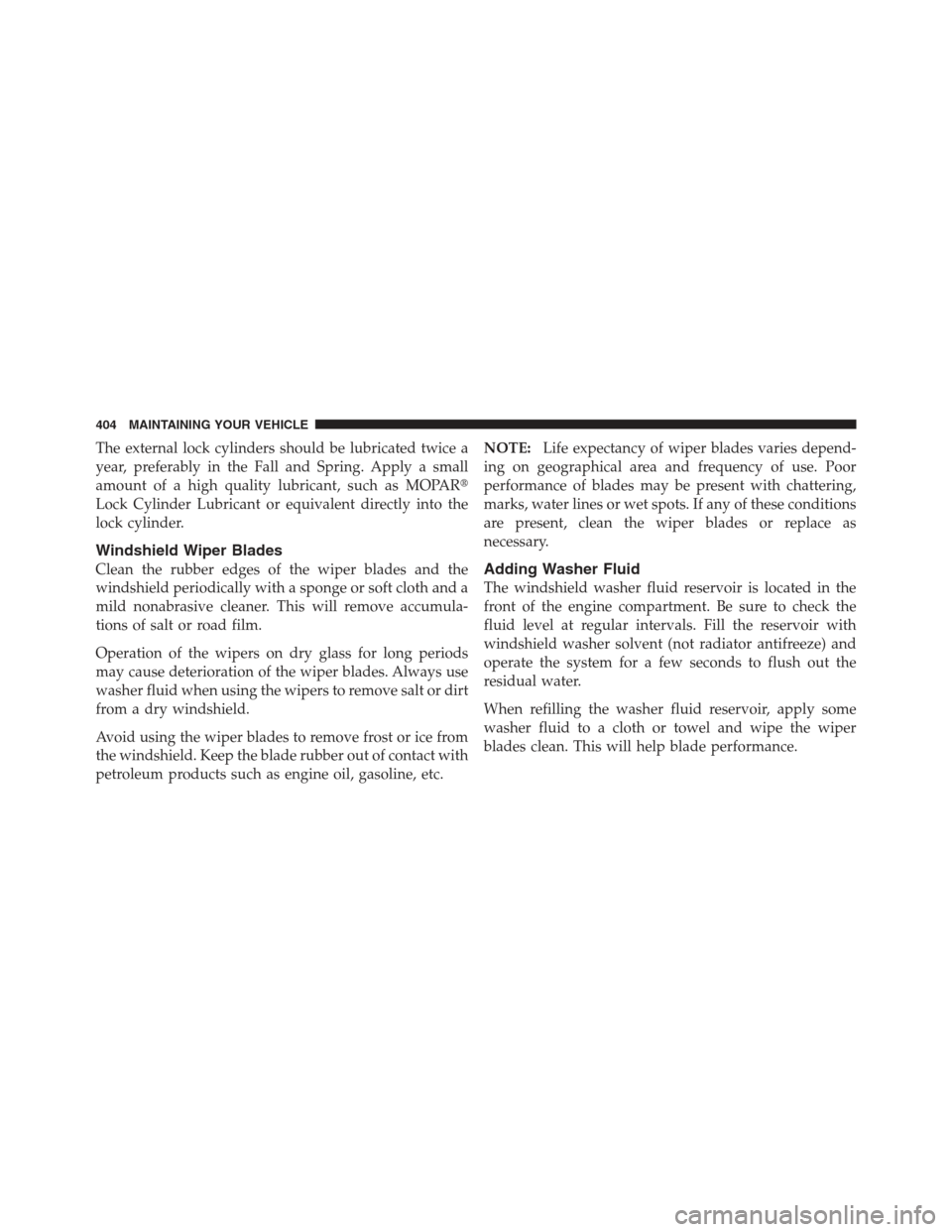 404 MAINTAINING YOUR VEHICLE

The external lock cylinders should be lubricated twice a year, preferably in the Fall and Spring. Apply a small amount of a high quality lubricant, such as MOPAR® Lock Cylinder Lubricant or equivalent directly into the lock cylinder.

Windshield Wiper Blades

Clean the rubber edges of the wiper blades and the windshield periodically with a sponge or soft cloth and a mild nonabrasive cleaner. This will remove accumulations of salt or road film.

Operation of the wipers on dry glass for long periods may cause deterioration of the wiper blades. Always use washer fluid when using the wipers to remove salt or dirt from a dry windshield.

Avoid using the wiper blades to remove frost or ice from the windshield. Keep the blade rubber out of contact with petroleum products such as engine oil, gasoline, etc.

NOTE: Life expectancy of wiper blades varies depending on geographical area and frequency of use. Poor performance of blades may be present with chattering, marks, water lines or wet spots. If any of these conditions are present, clean the wiper blades or replace as necessary.

Adding Washer Fluid

The windshield washer fluid reservoir is located in the front of the engine compartment. Be sure to check the fluid level at regular intervals. Fill the reservoir with windshield washer solvent (not radiator antifreeze) and operate the system for a few seconds to flush out the residual water.

When refilling the washer fluid reservoir, apply some washer fluid to a cloth or towel and wipe the wiper blades clean. This will help blade performance.

carmanualsonline.info